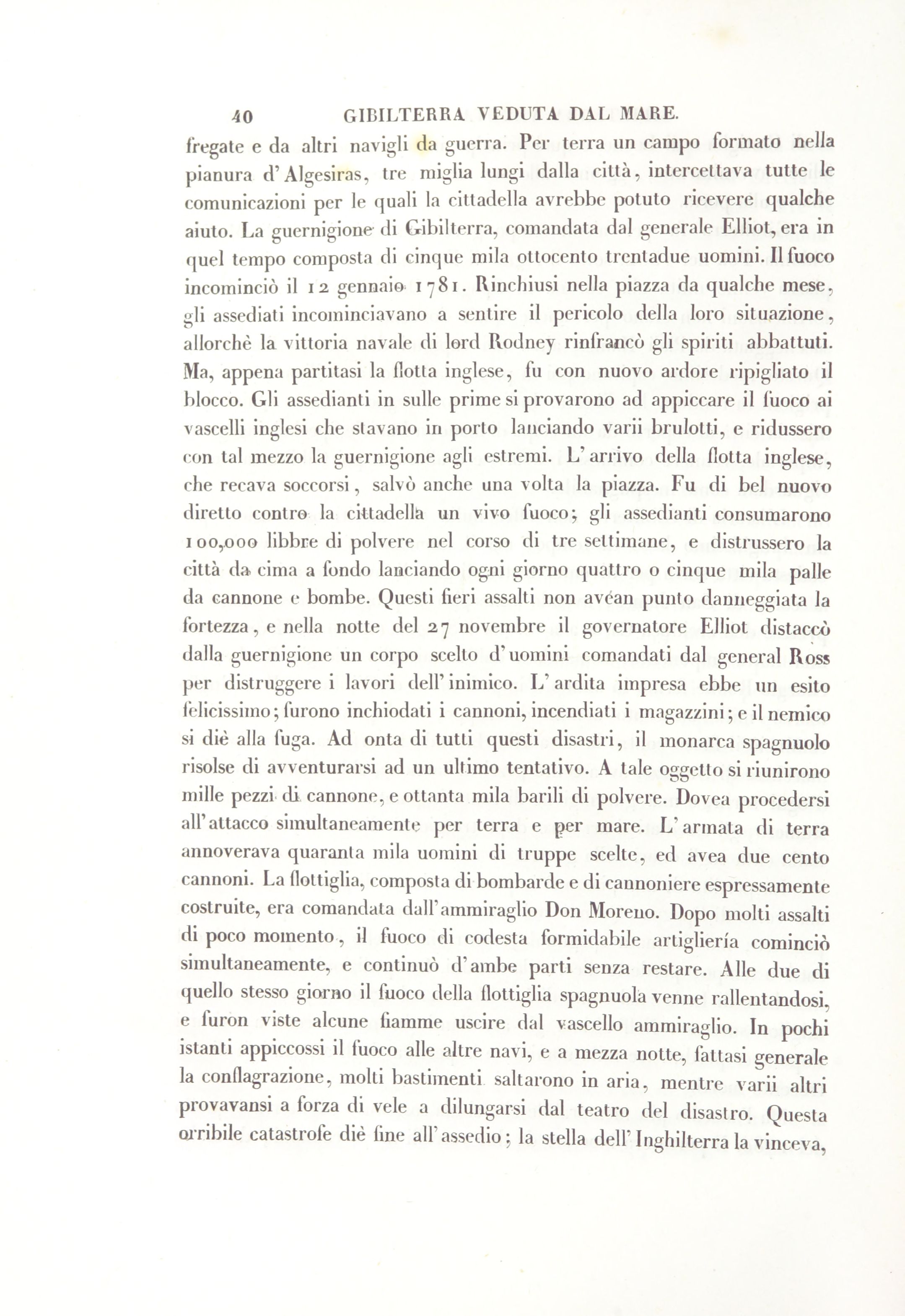 40 GIBILTERRA VEDUTA DAL MARE.

fregate e da altri navigli da guerra. Per terra un campo formato nella pianura d'Algesiras, tre miglia lungi dalla città, intercettava tutte le comunicazioni per le quali la cittadella avrebbe potuto ricevere qualche aiuto. La guernigione di Gibilterra, comandata dal generale Elliot, era in quel tempo composta di cinque mila ottocento trentadue uomini. Il fuoco incominciò il 12 gennaio 1781. Rinchiusi nella piazza da qualche mese, gli assediati incominciavano a sentire il pericolo della loro situazione, allorchè la vittoria navale di lord Rodney rinfrancò gli spiriti abbattuti. Ma, appena partitasi la flotta inglese, fu con nuovo ardore ripigliato il blocco. Gli assedianti in sulle prime si provarono ad appiccare il fuoco ai vascelli inglesi che stavano in porto lanciando varii brulotti, e ridussero con tal mezzo la guernigione agli estremi. L'arrivo della flotta inglese, che recava soccorsi, salvò anche una volta la piazza. Fu di bel nuovo diretto contro la cittadella un vivo fuoco; gli assedianti consumarono 100,000 libbre di polvere nel corso di tre settimane, e distrussero la città da cima a fondo lanciando ogni giorno quattro o cinque mila palle da cannone e bombe. Questi fieri assalti non avéan punto danneggiata la fortezza, e nella notte del 27 novembre il governatore Elliot distaccò dalla guernigione un corpo scelto d'uomini comandati dal general Ross per distruggere i lavori dell'inimico. L'ardita impresa ebbe un esito felicissimo; furono inchiodati i cannoni, incendiati i magazzini; e il nemico si diè alla fuga. Ad onta di tutti questi disastri, il monarca spagnuolo risolse di avventurarsi ad un ultimo tentativo. A tale oggetto si riunirono mille pezzi di cannone, e ottanta mila barili di polvere. Dovea procedersi all'attacco simultaneamente per terra e per mare. L'armata di terra annoverava quaranta mila uomini di truppe scelte, ed avea due cento cannoni. La flottiglia, composta di bombarde e di cannoniere espressamente costruite, era comandata dall'ammiraglio Don Moreno. Dopo molti assalti di poco momento, il fuoco di codesta formidabile artiglieria cominciò simultaneamente, e continuò d'ambe parti senza restare. Alle due di quello stesso giorno il fuoco della flottiglia spagnuola venne rallentandosi, e furon viste alcune fiamme uscire dal vascello ammiraglio. In pochi istanti appiccossi il fuoco alle altre navi, e a mezza notte, fattasi generale la conflagrazione, molti bastimenti saltarono in aria, mentre varii altri provavansi a forza di vele a dilungarsi dal teatro del disastro. Questa orribile catastrofe diè fine all'assedio; la stella dell'Inghilterra la vinceva,